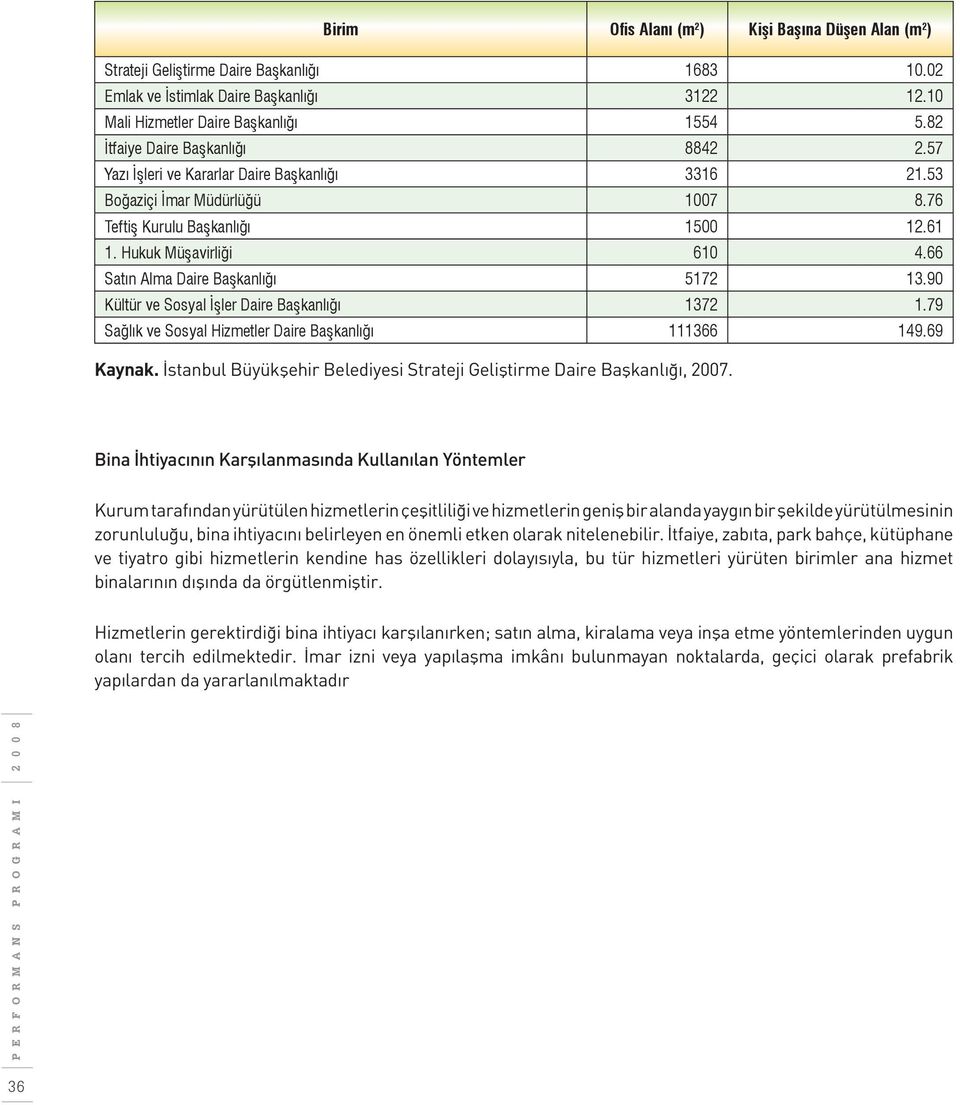 | Birim | Ofis Alanı (m²) | Kişi Başına Düşen Alan (m²) |
|---|---|---|
| Strateji Geliştirme Daire Başkanlığı | 1683 | 10.02 |
| Emlak ve İstimlak Daire Başkanlığı | 3122 | 12.10 |
| Mali Hizmetler Daire Başkanlığı | 1554 | 5.82 |
| İtfaiye Daire Başkanlığı | 8842 | 2.57 |
| Yazı İşleri ve Kararlar Daire Başkanlığı | 3316 | 21.53 |
| Boğaziçi İmar Müdürlüğü | 1007 | 8.76 |
| Teftiş Kurulu Başkanlığı | 1500 | 12.61 |
| 1. Hukuk Müşavirliği | 610 | 4.66 |
| Satın Alma Daire Başkanlığı | 5172 | 13.90 |
| Kültür ve Sosyal İşler Daire Başkanlığı | 1372 | 1.79 |
| Sağlık ve Sosyal Hizmetler Daire Başkanlığı | 111366 | 149.69 |

Kaynak. İstanbul Büyükşehir Belediyesi Strateji Geliştirme Daire Başkanlığı, 2007.

Bina İhtiyacının Karşılanmasında Kullanılan Yöntemler

Kurum tarafından yürütülen hizmetlerin çeşitliliği ve hizmetlerin geniş bir alanda yaygın bir şekilde yürütülmesinin zorunluluğu, bina ihtiyacını belirleyen en önemli etken olarak nitelenebilir. İtfaiye, zabıta, park bahçe, kütüphane ve tiyatro gibi hizmetlerin kendine has özellikleri dolayısıyla, bu tür hizmetleri yürüten birimler ana hizmet binalarının dışında da örgütlenmiştir.

Hizmetlerin gerektirdiği bina ihtiyacı karşılanırken; satın alma, kiralama veya inşa etme yöntemlerinden uygun olanı tercih edilmektedir. İmar izni veya yapılaşma imkânı bulunmayan noktalarda, geçici olarak prefabrik yapılardan da yararlanılmaktadır

PERFORMANS PROGRAMI 2008

36